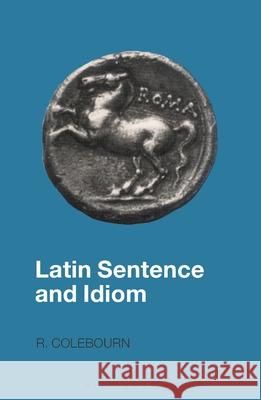 ROMA

Latin Sentence and Idiom

R. COLEBOURN

Kraina Książek